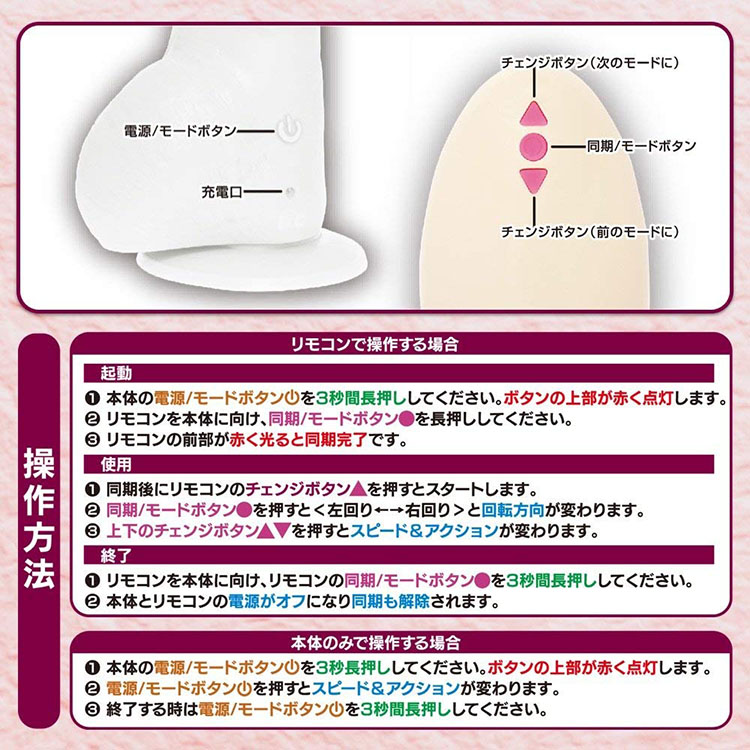 電源/モードボタン

充電口

チェンジボタン（次のモードに）

同期/モードボタン

チェンジボタン（前のモードに）

操作方法

リモコンで操作する場合

起動

❶ 本体の電源/モードボタン⏻を3秒間長押ししてください。ボタンの上部が赤く点灯します。
❷ リモコンを本体に向け、同期/モードボタン●を長押ししてください。
❸ リモコンの前部が赤く光ると同期完了です。

使用

❶ 同期後にリモコンのチェンジボタン▲を押すとスタートします。
❷ 同期/モードボタン●を押すと＜左回り←→右回り＞と回転方向が変わります。
❸ 上下のチェンジボタン▲▼を押すとスピード＆アクションが変わります。

終了

❶ リモコンを本体に向け、リモコンの同期/モードボタン●を3秒間長押ししてください。
❷ 本体とリモコンの電源がオフになり同期も解除されます。

本体のみで操作する場合

❶ 本体の電源/モードボタン⏻を3秒長押ししてください。ボタンの上部が赤く点灯します。
❷ 電源/モードボタン⏻を押すとスピード＆アクションが変わります。
❸ 終了する時は電源/モードボタン⏻を3秒間長押ししてください。